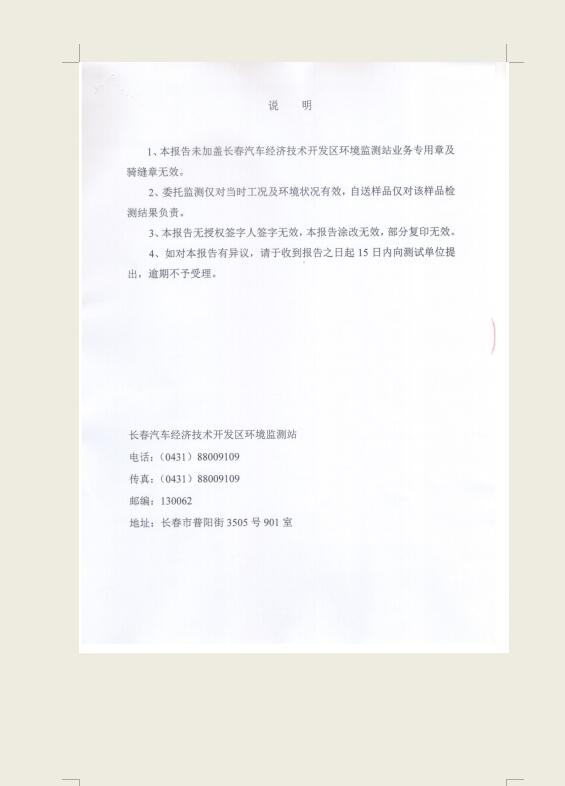 说　明

1、本报告未加盖长春汽车经济技术开发区环境监测站业务专用章及骑缝章无效。

2、委托监测仅对当时工况及环境状况有效，自送样品仅对该样品检测结果负责。

3、本报告无授权签字人签字无效，本报告涂改无效，部分复印无效。

4、如对本报告有异议，请于收到报告之日起 15 日内向测试单位提出，逾期不予受理。

长春汽车经济技术开发区环境监测站

电话：（0431）88009109

传真：（0431）88009109

邮编：130062

地址：长春市普阳街 3505 号 901 室